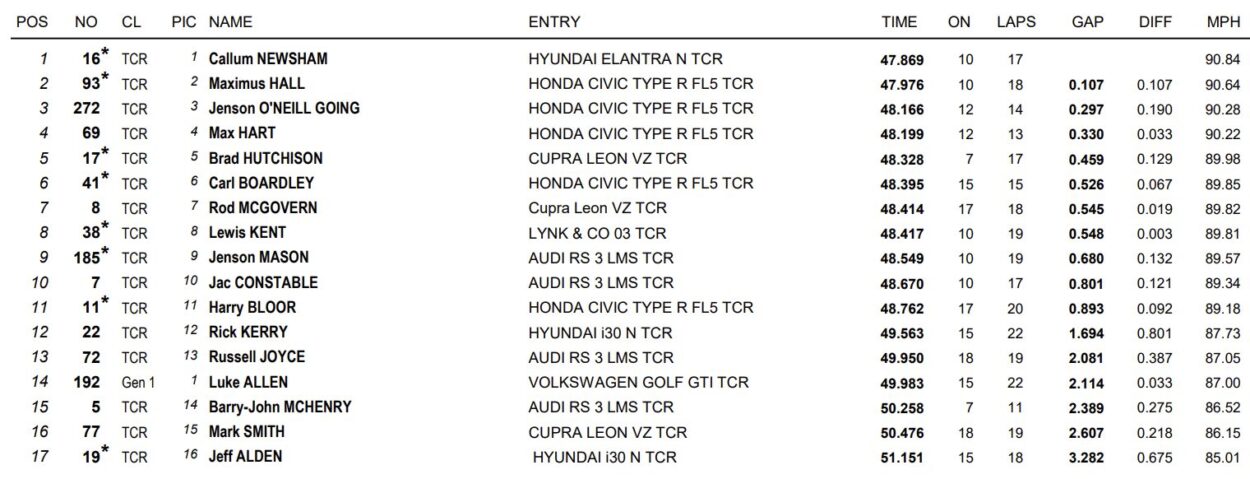 | POS | NO | CL | PIC | NAME | ENTRY | TIME | ON | LAPS | GAP | DIFF | MPH |
|---|---|---|---|---|---|---|---|---|---|---|---|
| 1 | 16* | TCR | 1 | Callum NEWSHAM | HYUNDAI ELANTRA N TCR | 47.869 | 10 | 17 | | | 90.84 |
| 2 | 93* | TCR | 2 | Maximus HALL | HONDA CIVIC TYPE R FL5 TCR | 47.976 | 10 | 18 | 0.107 | 0.107 | 90.64 |
| 3 | 272 | TCR | 3 | Jenson O'NEILL GOING | HONDA CIVIC TYPE R FL5 TCR | 48.166 | 12 | 14 | 0.297 | 0.190 | 90.28 |
| 4 | 69 | TCR | 4 | Max HART | HONDA CIVIC TYPE R FL5 TCR | 48.199 | 12 | 13 | 0.330 | 0.033 | 90.22 |
| 5 | 17* | TCR | 5 | Brad HUTCHISON | CUPRA LEON VZ TCR | 48.328 | 7 | 17 | 0.459 | 0.129 | 89.98 |
| 6 | 41* | TCR | 6 | Carl BOARDLEY | HONDA CIVIC TYPE R FL5 TCR | 48.395 | 15 | 15 | 0.526 | 0.067 | 89.85 |
| 7 | 8 | TCR | 7 | Rod MCGOVERN | Cupra Leon VZ TCR | 48.414 | 17 | 18 | 0.545 | 0.019 | 89.82 |
| 8 | 38* | TCR | 8 | Lewis KENT | LYNK & CO 03 TCR | 48.417 | 10 | 19 | 0.548 | 0.003 | 89.81 |
| 9 | 185* | TCR | 9 | Jenson MASON | AUDI RS 3 LMS TCR | 48.549 | 10 | 19 | 0.680 | 0.132 | 89.57 |
| 10 | 7 | TCR | 10 | Jac CONSTABLE | AUDI RS 3 LMS TCR | 48.670 | 10 | 17 | 0.801 | 0.121 | 89.34 |
| 11 | 11* | TCR | 11 | Harry BLOOR | HONDA CIVIC TYPE R FL5 TCR | 48.762 | 17 | 20 | 0.893 | 0.092 | 89.18 |
| 12 | 22 | TCR | 12 | Rick KERRY | HYUNDAI i30 N TCR | 49.563 | 15 | 22 | 1.694 | 0.801 | 87.73 |
| 13 | 72 | TCR | 13 | Russell JOYCE | AUDI RS 3 LMS TCR | 49.950 | 18 | 19 | 2.081 | 0.387 | 87.05 |
| 14 | 192 | Gen 1 | 1 | Luke ALLEN | VOLKSWAGEN GOLF GTI TCR | 49.983 | 15 | 22 | 2.114 | 0.033 | 87.00 |
| 15 | 5 | TCR | 14 | Barry-John MCHENRY | AUDI RS 3 LMS TCR | 50.258 | 7 | 11 | 2.389 | 0.275 | 86.52 |
| 16 | 77 | TCR | 15 | Mark SMITH | CUPRA LEON VZ TCR | 50.476 | 18 | 19 | 2.607 | 0.218 | 86.15 |
| 17 | 19* | TCR | 16 | Jeff ALDEN | HYUNDAI i30 N TCR | 51.151 | 15 | 18 | 3.282 | 0.675 | 85.01 |